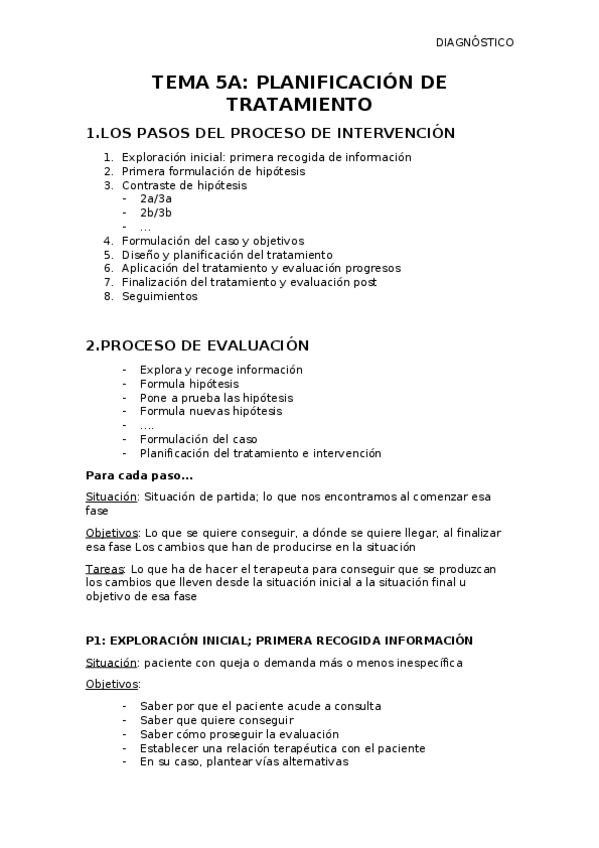 DIAGNÓSTICO

TEMA 5A: PLANIFICACIÓN DE TRATAMIENTO

1.LOS PASOS DEL PROCESO DE INTERVENCIÓN

1. Exploración inicial: primera recogida de información
2. Primera formulación de hipótesis
3. Contraste de hipótesis
- 2a/3a
- 2b/3b
- …
4. Formulación del caso y objetivos
5. Diseño y planificación del tratamiento
6. Aplicación del tratamiento y evaluación progresos
7. Finalización del tratamiento y evaluación post
8. Seguimientos

2.PROCESO DE EVALUACIÓN

- Explora y recoge información
- Formula hipótesis
- Pone a prueba las hipótesis
- Formula nuevas hipótesis
- ….
- Formulación del caso
- Planificación del tratamiento e intervención

Para cada paso…

Situación: Situación de partida; lo que nos encontramos al comenzar esa fase

Objetivos: Lo que se quiere conseguir, a dónde se quiere llegar, al finalizar esa fase Los cambios que han de producirse en la situación

Tareas: Lo que ha de hacer el terapeuta para conseguir que se produzcan los cambios que lleven desde la situación inicial a la situación final u objetivo de esa fase

P1: EXPLORACIÓN INICIAL; PRIMERA RECOGIDA INFORMACIÓN

Situación: paciente con queja o demanda más o menos inespecífica

Objetivos:

- Saber por que el paciente acude a consulta
- Saber que quiere conseguir
- Saber cómo proseguir la evaluación
- Establecer una relación terapéutica con el paciente
- En su caso, plantear vías alternativas